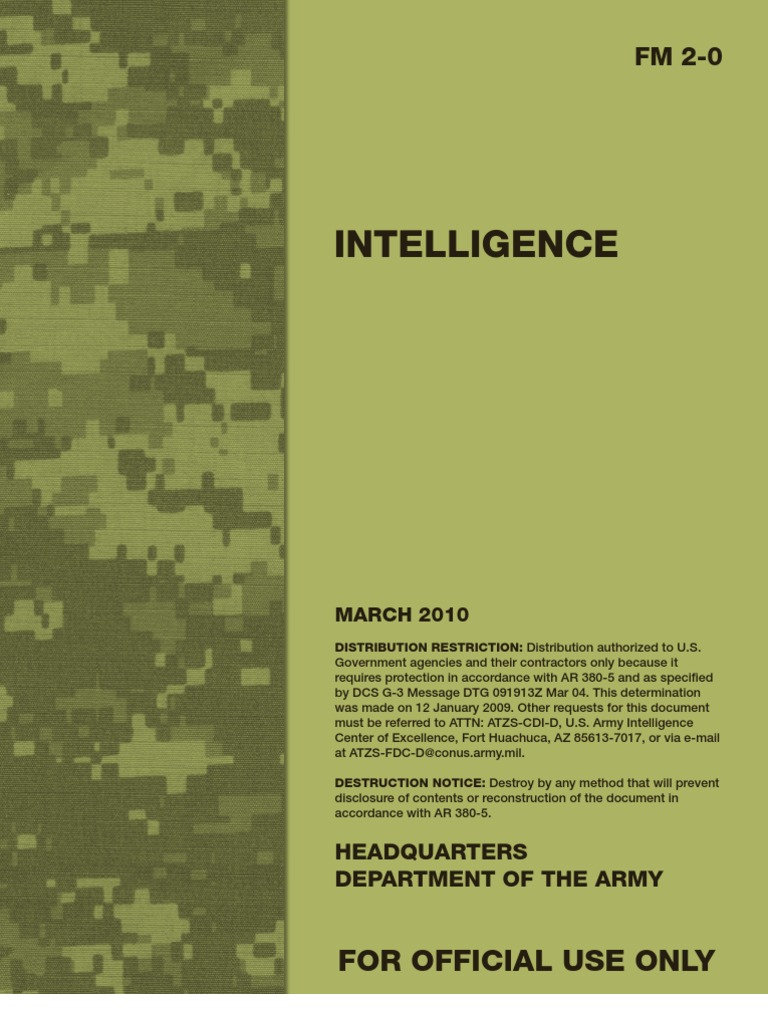 FM 2-0

INTELLIGENCE

MARCH 2010

DISTRIBUTION RESTRICTION: Distribution authorized to U.S. Government agencies and their contractors only because it requires protection in accordance with AR 380-5 and as specified by DCS G-3 Message DTG 091913Z Mar 04. This determination was made on 12 January 2009. Other requests for this document must be referred to ATTN: ATZS-CDI-D, U.S. Army Intelligence Center of Excellence, Fort Huachuca, AZ 85613-7017, or via e-mail at ATZS-FDC-D@conus.army.mil.

DESTRUCTION NOTICE: Destroy by any method that will prevent disclosure of contents or reconstruction of the document in accordance with AR 380-5.

HEADQUARTERS
DEPARTMENT OF THE ARMY

FOR OFFICIAL USE ONLY